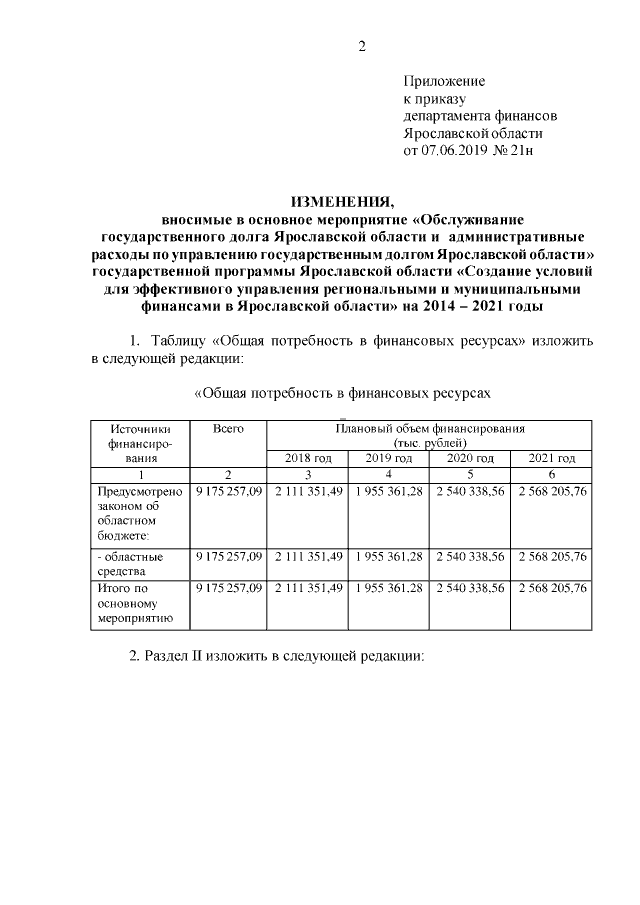 2

Приложение
к приказу
департамента финансов
Ярославской области
от 07.06.2019 № 21н

ИЗМЕНЕНИЯ,
вносимые в основное мероприятие «Обслуживание государственного долга Ярославской области и административные расходы по управлению государственным долгом Ярославской области» государственной программы Ярославской области «Создание условий для эффективного управления региональными и муниципальными финансами в Ярославской области» на 2014 – 2021 годы

1. Таблицу «Общая потребность в финансовых ресурсах» изложить в следующей редакции:

«Общая потребность в финансовых ресурсах

| Источники финансирования | Всего | Плановый объем финансирования (тыс. рублей) | | | |
|---|---|---|---|---|---|
| | | 2018 год | 2019 год | 2020 год | 2021 год |
| 1 | 2 | 3 | 4 | 5 | 6 |
| Предусмотрено законом об областном бюджете: | 9 175 257,09 | 2 111 351,49 | 1 955 361,28 | 2 540 338,56 | 2 568 205,76 |
| - областные средства | 9 175 257,09 | 2 111 351,49 | 1 955 361,28 | 2 540 338,56 | 2 568 205,76 |
| Итого по основному мероприятию | 9 175 257,09 | 2 111 351,49 | 1 955 361,28 | 2 540 338,56 | 2 568 205,76 |

2. Раздел II изложить в следующей редакции: